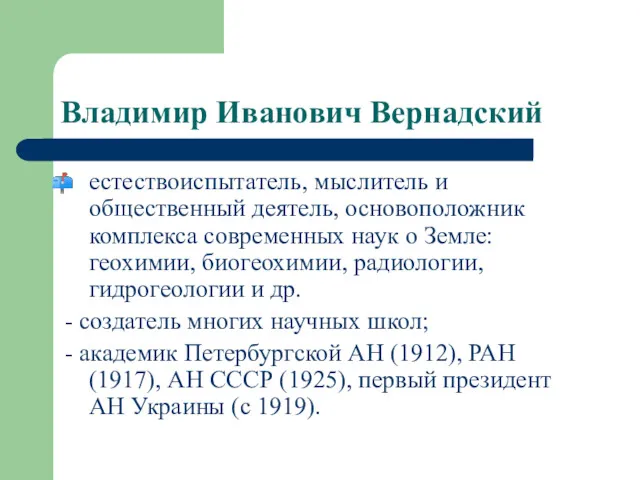 Владимир Иванович Вернадский

естествоиспытатель, мыслитель и общественный деятель, основоположник комплекса современных наук о Земле: геохимии, биогеохимии, радиологии, гидрогеологии и др.

- создатель многих научных школ;

- академик Петербургской АН (1912), РАН (1917), АН СССР (1925), первый президент АН Украины (с 1919).